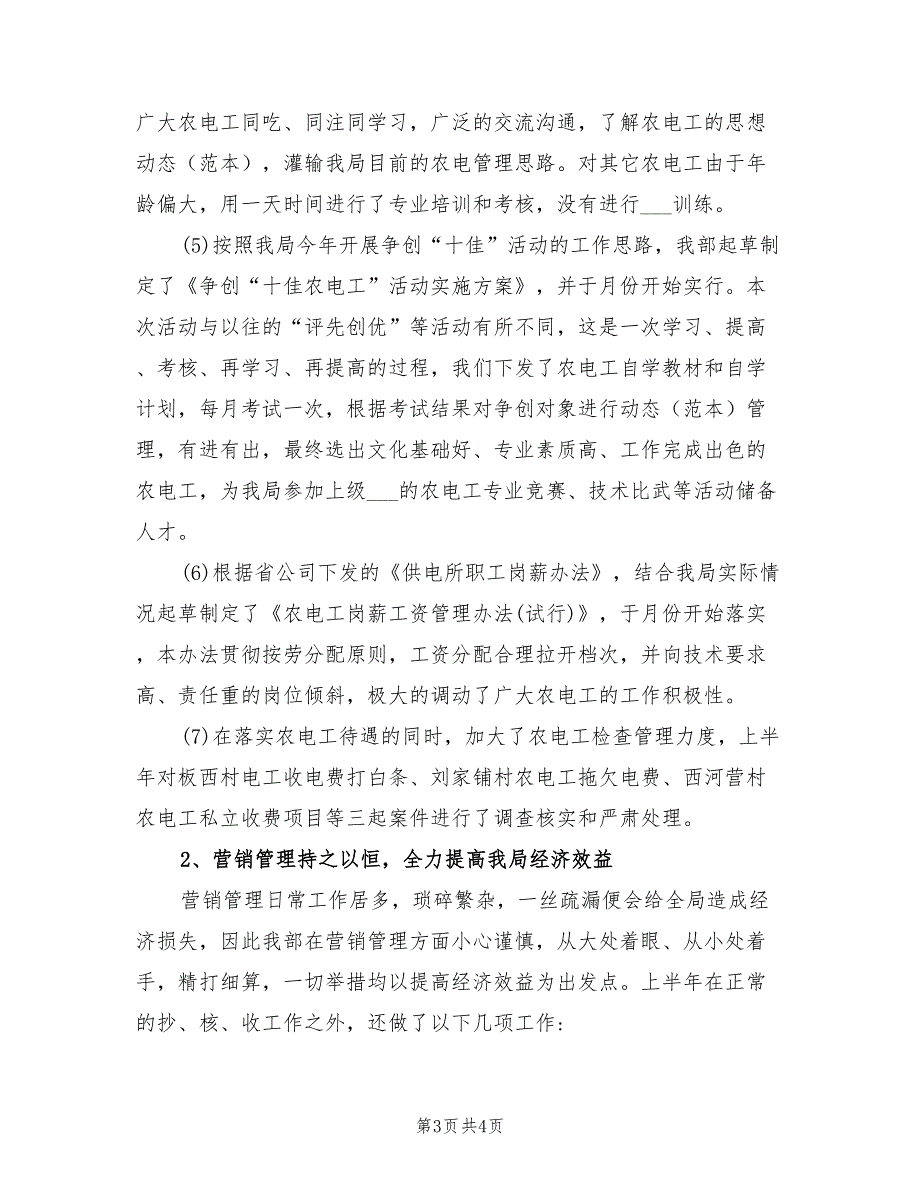 广大农电工同吃、同注同学习，广泛的交流沟通，了解农电工的思想动态（范本），灌输我局目前的农电管理思路。对其它农电工由于年龄偏大，用一天时间进行了专业培训和考核，没有进行___训练。

(5)按照我局今年开展争创“十佳”活动的工作思路，我部起草制定了《争创“十佳农电工”活动实施方案》，并于月份开始实行。本次活动与以往的“评先创优”等活动有所不同，这是一次学习、提高、考核、再学习、再提高的过程，我们下发了农电工自学教材和自学计划，每月考试一次，根据考试结果对争创对象进行动态（范本）管理，有进有出，最终选出文化基础好、专业素质高、工作完成出色的农电工，为我局参加上级___的农电工专业竞赛、技术比武等活动储备人才。

(6)根据省公司下发的《供电所职工岗薪办法》，结合我局实际情况起草制定了《农电工岗薪工资管理办法(试行)》，于月份开始落实，本办法贯彻按劳分配原则，工资分配合理拉开档次，并向技术要求高、责任重的岗位倾斜，极大的调动了广大农电工的工作积极性。

(7)在落实农电工待遇的同时，加大了农电工检查管理力度，上半年对板西村电工收电费打白条、刘家铺村农电工拖欠电费、西河营村农电工私立收费项目等三起案件进行了调查核实和严肃处理。

2、营销管理持之以恒，全力提高我局经济效益

营销管理日常工作居多，琐碎繁杂，一丝疏漏便会给全局造成经济损失，因此我部在营销管理方面小心谨慎，从大处着眼、从小处着手，精打细算，一切举措均以提高经济效益为出发点。上半年在正常的抄、核、收工作之外，还做了以下几项工作：

第3页 共4页